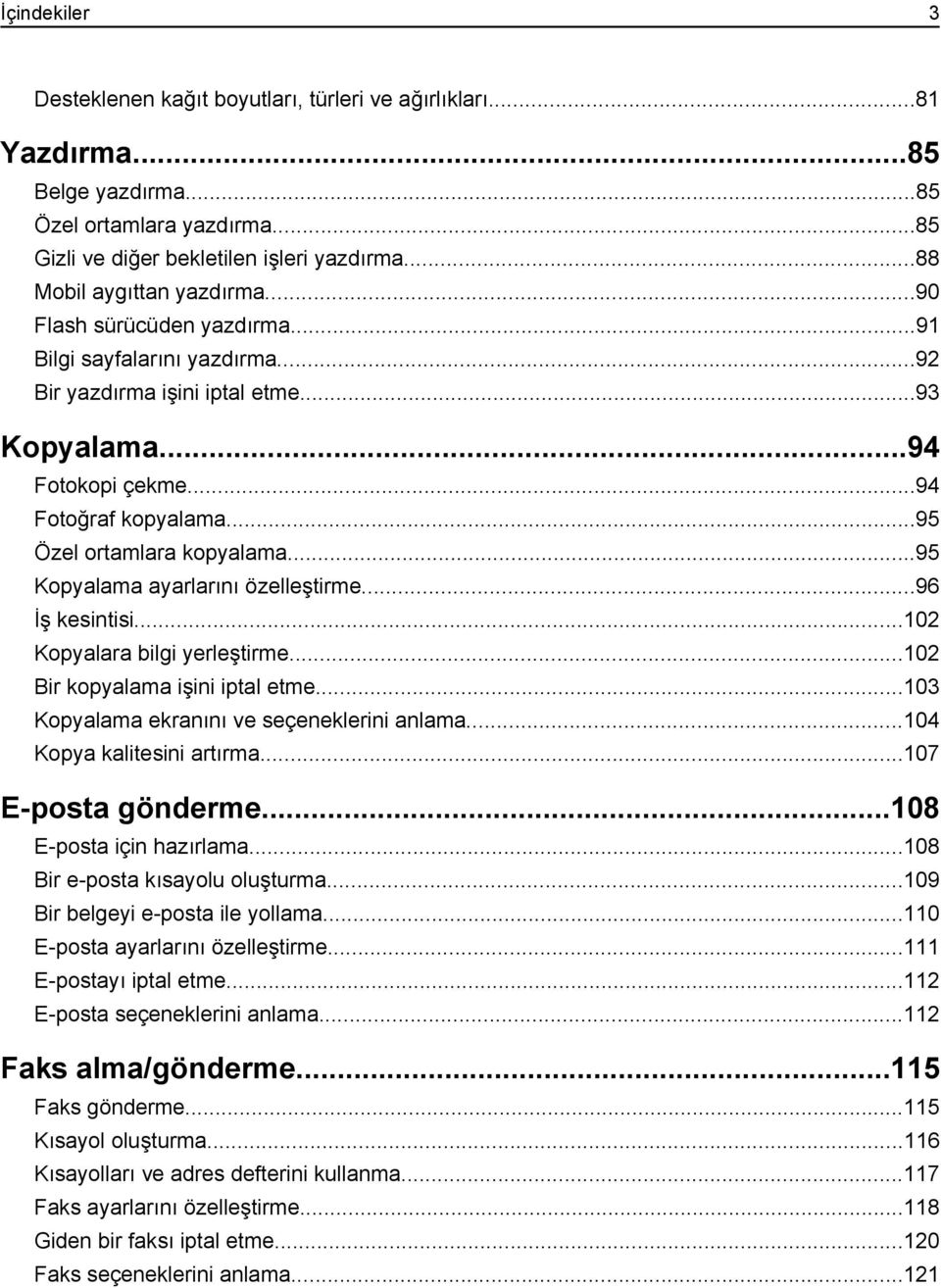 İçindekiler 3

Desteklenen kağıt boyutları, türleri ve ağırlıkları...81

Yazdırma...85

Belge yazdırma...85
Özel ortamlara yazdırma...85
Gizli ve diğer bekletilen işleri yazdırma...88
Mobil aygıttan yazdırma...90
Flash sürücüden yazdırma...91
Bilgi sayfalarını yazdırma...92
Bir yazdırma işini iptal etme...93

Kopyalama...94

Fotokopi çekme...94
Fotoğraf kopyalama...95
Özel ortamlara kopyalama...95
Kopyalama ayarlarını özelleştirme...96
İş kesintisi...102
Kopyalara bilgi yerleştirme...102
Bir kopyalama işini iptal etme...103
Kopyalama ekranını ve seçeneklerini anlama...104
Kopya kalitesini artırma...107

E-posta gönderme...108

E-posta için hazırlama...108
Bir e-posta kısayolu oluşturma...109
Bir belgeyi e-posta ile yollama...110
E-posta ayarlarını özelleştirme...111
E-postayı iptal etme...112
E-posta seçeneklerini anlama...112

Faks alma/gönderme...115

Faks gönderme...115
Kısayol oluşturma...116
Kısayolları ve adres defterini kullanma...117
Faks ayarlarını özelleştirme...118
Giden bir faksı iptal etme...120
Faks seçeneklerini anlama...121